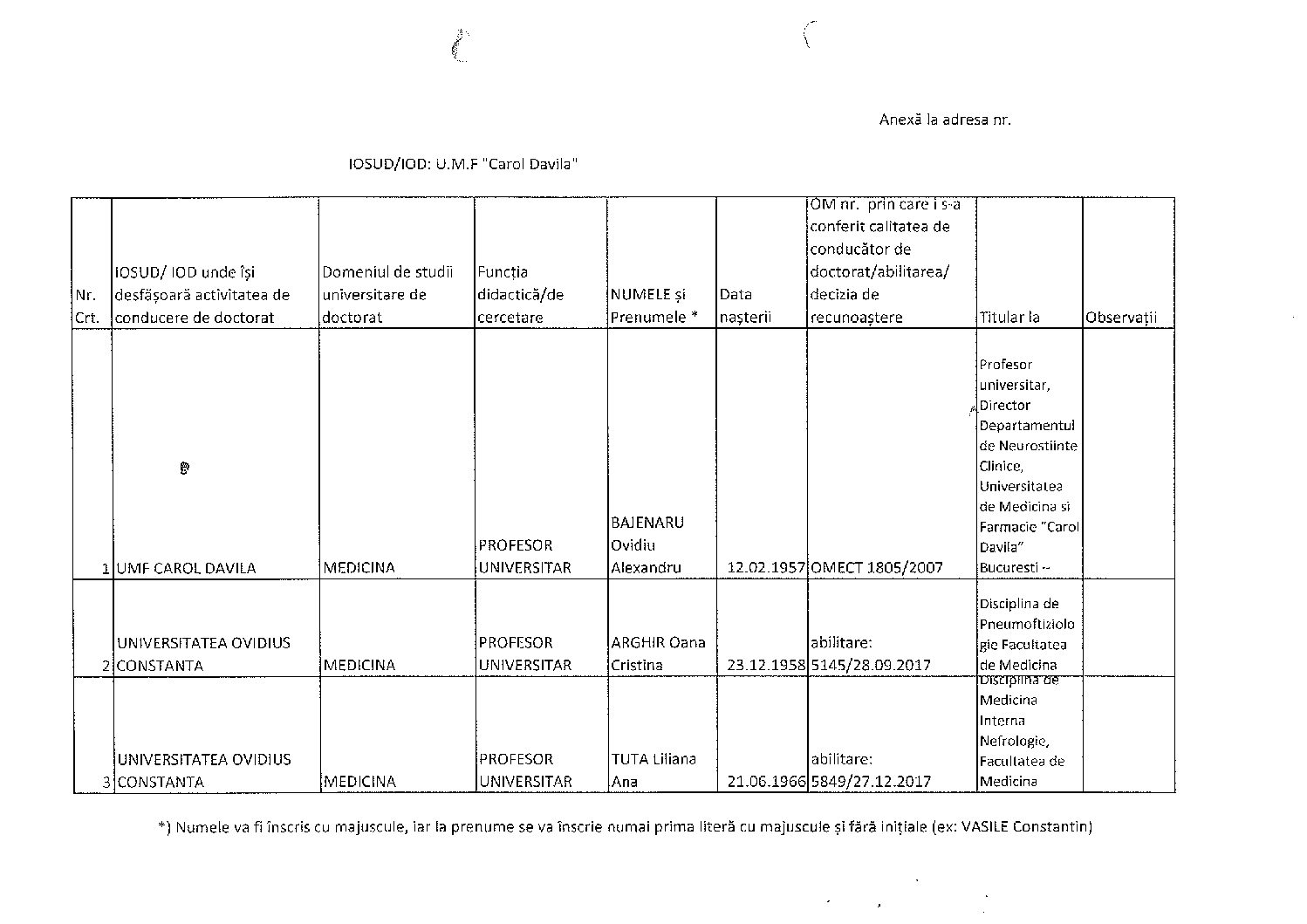 Anexă la adresa nr.

IOSUD/IOD: U.M.F "Carol Davila"

| Nr. Crt. | IOSUD/ IOD unde își desfășoară activitatea de conducere de doctorat | Domeniul de studii universitare de doctorat | Funcția didactică/de cercetare | NUMELE și Prenumele * | Data nașterii | OM nr. prin care i s-a conferit calitatea de conducător de doctorat/abilitarea/ decizia de recunoaștere | Titular la | Observații |
|---|---|---|---|---|---|---|---|---|
| 1 | UMF CAROL DAVILA | MEDICINA | PROFESOR UNIVERSITAR | BAJENARU Ovidiu Alexandru | 12.02.1957 | OMECT 1805/2007 | Profesor universitar, Director Departamentul de Neurostiinte Clinice, Universitatea de Medicina si Farmacie "Carol Davila" Bucuresti – | |
| 2 | UNIVERSITATEA OVIDIUS CONSTANTA | MEDICINA | PROFESOR UNIVERSITAR | ARGHIR Oana Cristina | 23.12.1958 | abilitare: 5145/28.09.2017 | Disciplina de Pneumoftiziologie Facultatea de Medicina | |
| 3 | UNIVERSITATEA OVIDIUS CONSTANTA | MEDICINA | PROFESOR UNIVERSITAR | TUTA Liliana Ana | 21.06.1966 | abilitare: 5849/27.12.2017 | Disciplina de Medicina Interna Nefrologie, Facultatea de Medicina | |

*) Numele va fi înscris cu majuscule, iar la prenume se va înscrie numai prima literă cu majuscule și fără inițiale (ex: VASILE Constantin)